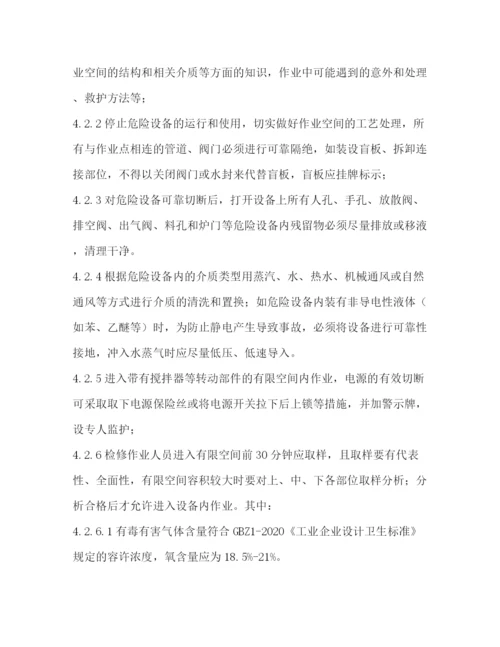 业空间的结构和相关介质等方面的知识，作业中可能遇到的意外和处理、救护方法等；

4.2.2 停止危险设备的运行和使用，切实做好作业空间的工艺处理，所有与作业点相连的管道、阀门必须进行可靠隔绝，如装设盲板、拆卸连接部位，不得以关闭阀门或水封来代替盲板，盲板应挂牌标示；

4.2.3 对危险设备可靠切断后，打开设备上所有人孔、手孔、放散阀、排空阀、出气阀、料孔和炉门等危险设备内残留物必须尽量排放或移液，清理干净。

4.2.4 根据危险设备内的介质类型用蒸汽、水、热水、机械通风或自然通风等方式进行介质的清洗和置换；如危险设备内装有非导电性液体（如苯、乙醚等）时，为防止静电产生导致事故，必须将设备进行可靠性接地，冲入水蒸气时应尽量低压、低速导入。

4.2.5 进入带有搅拌器等转动部件的有限空间内作业，电源的有效切断可采取取下电源保险丝或将电源开关拉下后上锁等措施，并加警示牌，设专人监护；

4.2.6 检修作业人员进入有限空间前 30 分钟应取样，且取样要有代表性、全面性，有限空间容积较大时要对上、中、下各部位取样分析；分析合格后才允许进入设备内作业。其中：

4.2.6.1 有毒有害气体含量符合 GBZ1-2020《工业企业设计卫生标准》规定的容许浓度，氧含量应为 18.5%-21%。